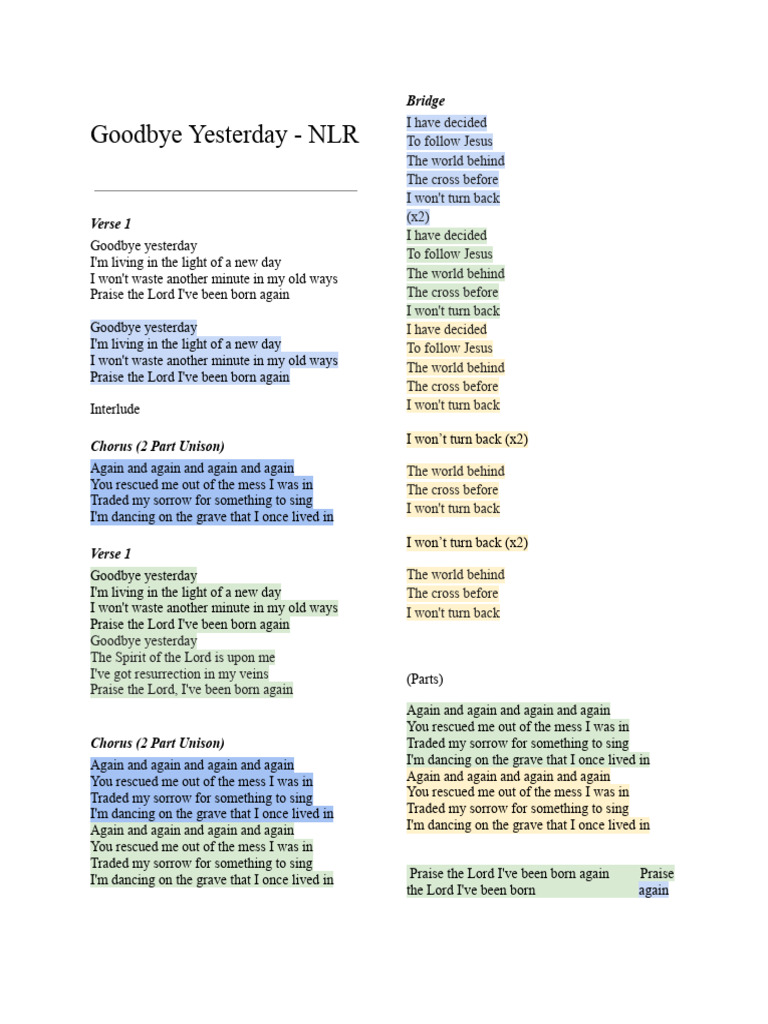 Goodbye Yesterday - NLR

Verse 1
Goodbye yesterday
I'm living in the light of a new day
I won't waste another minute in my old ways
Praise the Lord I've been born again

Goodbye yesterday
I'm living in the light of a new day
I won't waste another minute in my old ways
Praise the Lord I've been born again

Interlude

Chorus (2 Part Unison)
Again and again and again and again
You rescued me out of the mess I was in
Traded my sorrow for something to sing
I'm dancing on the grave that I once lived in

Verse 1
Goodbye yesterday
I'm living in the light of a new day
I won't waste another minute in my old ways
Praise the Lord I've been born again
Goodbye yesterday
The Spirit of the Lord is upon me
I've got resurrection in my veins
Praise the Lord, I've been born again

Chorus (2 Part Unison)
Again and again and again and again
You rescued me out of the mess I was in
Traded my sorrow for something to sing
I'm dancing on the grave that I once lived in
Again and again and again and again
You rescued me out of the mess I was in
Traded my sorrow for something to sing
I'm dancing on the grave that I once lived in

Bridge
I have decided
To follow Jesus
The world behind
The cross before
I won't turn back
(x2)
I have decided
To follow Jesus
The world behind
The cross before
I won't turn back
I have decided
To follow Jesus
The world behind
The cross before
I won't turn back

I won't turn back (x2)

The world behind
The cross before
I won't turn back

I won't turn back (x2)

The world behind
The cross before
I won't turn back

(Parts)

Again and again and again and again
You rescued me out of the mess I was in
Traded my sorrow for something to sing
I'm dancing on the grave that I once lived in
Again and again and again and again
You rescued me out of the mess I was in
Traded my sorrow for something to sing
I'm dancing on the grave that I once lived in

Praise the Lord I've been born again Praise the Lord I've been born again